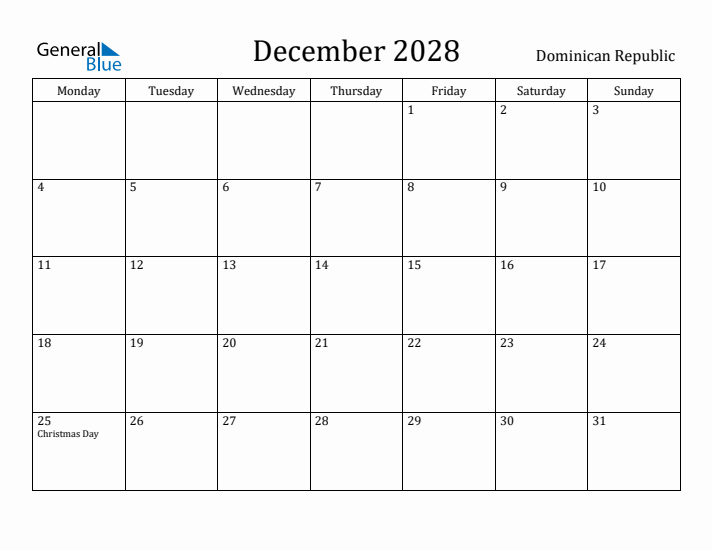 General Blue

December 2028

Dominican Republic

| Monday | Tuesday | Wednesday | Thursday | Friday | Saturday | Sunday |
|---|---|---|---|---|---|---|
| | | | | 1 | 2 | 3 |
| 4 | 5 | 6 | 7 | 8 | 9 | 10 |
| 11 | 12 | 13 | 14 | 15 | 16 | 17 |
| 18 | 19 | 20 | 21 | 22 | 23 | 24 |
| 25 Christmas Day | 26 | 27 | 28 | 29 | 30 | 31 |